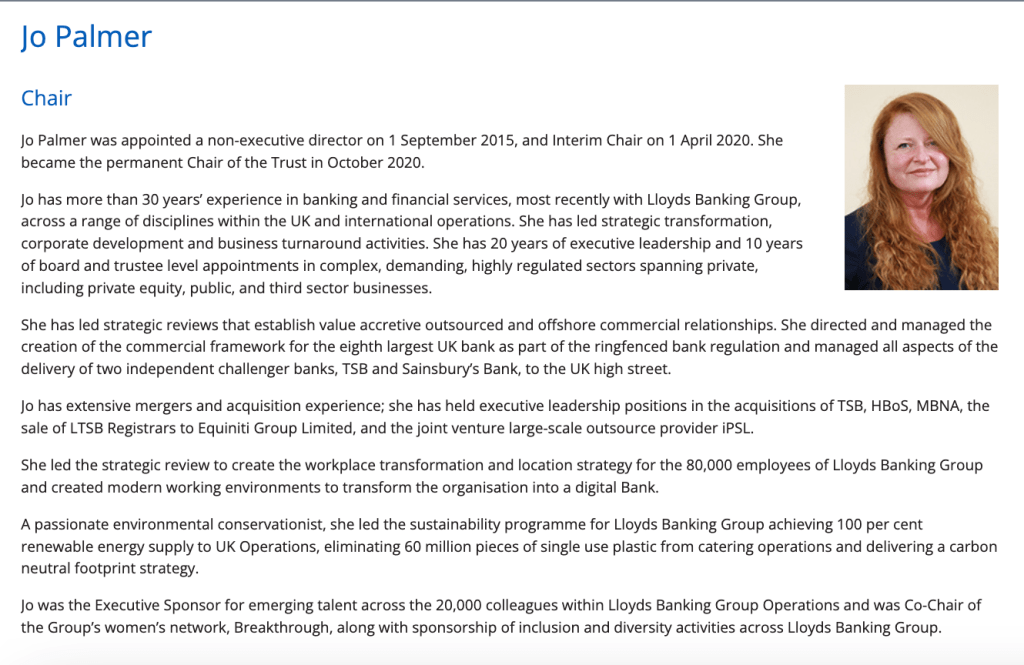 Jo Palmer

Chair

Jo Palmer was appointed a non-executive director on 1 September 2015, and Interim Chair on 1 April 2020. She became the permanent Chair of the Trust in October 2020.

Jo has more than 30 years' experience in banking and financial services, most recently with Lloyds Banking Group, across a range of disciplines within the UK and international operations. She has led strategic transformation, corporate development and business turnaround activities. She has 20 years of executive leadership and 10 years of board and trustee level appointments in complex, demanding, highly regulated sectors spanning private, including private equity, public, and third sector businesses.

She has led strategic reviews that establish value accretive outsourced and offshore commercial relationships. She directed and managed the creation of the commercial framework for the eighth largest UK bank as part of the ringfenced bank regulation and managed all aspects of the delivery of two independent challenger banks, TSB and Sainsbury's Bank, to the UK high street.

Jo has extensive mergers and acquisition experience; she has held executive leadership positions in the acquisitions of TSB, HBoS, MBNA, the sale of LTSB Registrars to Equiniti Group Limited, and the joint venture large-scale outsource provider iPSL.

She led the strategic review to create the workplace transformation and location strategy for the 80,000 employees of Lloyds Banking Group and created modern working environments to transform the organisation into a digital Bank.

A passionate environmental conservationist, she led the sustainability programme for Lloyds Banking Group achieving 100 per cent renewable energy supply to UK Operations, eliminating 60 million pieces of single use plastic from catering operations and delivering a carbon neutral footprint strategy.

Jo was the Executive Sponsor for emerging talent across the 20,000 colleagues within Lloyds Banking Group Operations and was Co-Chair of the Group's women's network, Breakthrough, along with sponsorship of inclusion and diversity activities across Lloyds Banking Group.